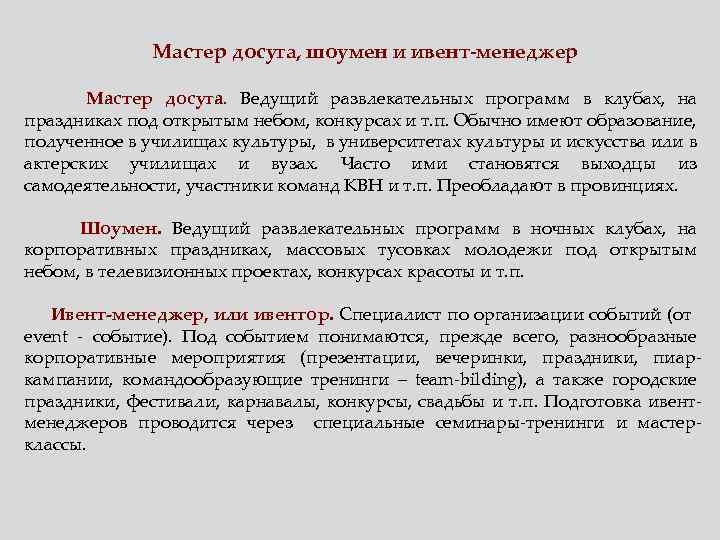 Мастер досуга, шоумен и ивент-менеджер

Мастер досуга. Ведущий развлекательных программ в клубах, на праздниках под открытым небом, конкурсах и т.п. Обычно имеют образование, полученное в училищах культуры, в университетах культуры и искусства или в актерских училищах и вузах. Часто ими становятся выходцы из самодеятельности, участники команд КВН и т.п. Преобладают в провинциях.

Шоумен. Ведущий развлекательных программ в ночных клубах, на корпоративных праздниках, массовых тусовках молодежи под открытым небом, в телевизионных проектах, конкурсах красоты и т.п.

Ивент-менеджер, или ивентор. Специалист по организации событий (от event - событие). Под событием понимаются, прежде всего, разнообразные корпоративные мероприятия (презентации, вечеринки, праздники, пиар-кампании, командообразующие тренинги – team-bilding), а также городские праздники, фестивали, карнавалы, конкурсы, свадьбы и т.п. Подготовка ивент-менеджеров проводится через специальные семинары-тренинги и мастер-классы.